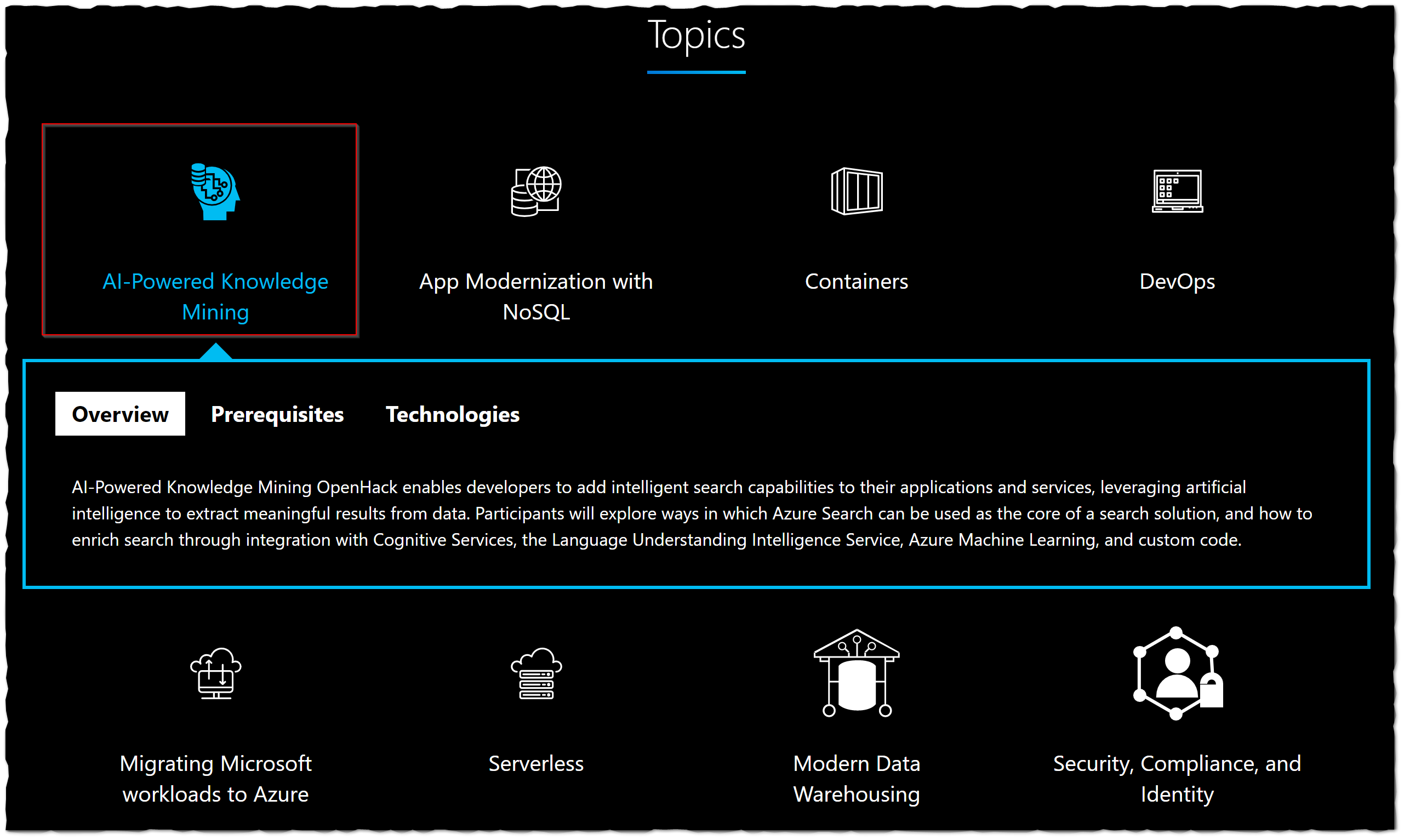 Topics

AI-Powered Knowledge Mining

App Modernization with NoSQL

Containers

DevOps

Overview

Prerequisites

Technologies

AI-Powered Knowledge Mining OpenHack enables developers to add intelligent search capabilities to their applications and services, leveraging artificial intelligence to extract meaningful results from data. Participants will explore ways in which Azure Search can be used as the core of a search solution, and how to enrich search through integration with Cognitive Services, the Language Understanding Intelligence Service, Azure Machine Learning, and custom code.

Migrating Microsoft workloads to Azure

Serverless

Modern Data Warehousing

Security, Compliance, and Identity